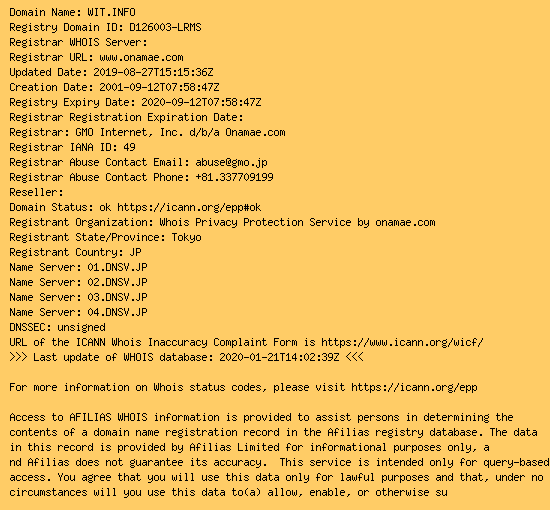 Domain Name: WIT.INFO
Registry Domain ID: D126003-LRMS
Registrar WHOIS Server:
Registrar URL: www.onamae.com
Updated Date: 2019-08-27T15:15:36Z
Creation Date: 2001-09-12T07:58:47Z
Registry Expiry Date: 2020-09-12T07:58:47Z
Registrar Registration Expiration Date:
Registrar: GMO Internet, Inc. d/b/a Onamae.com
Registrar IANA ID: 49
Registrar Abuse Contact Email: abuse@gmo.jp
Registrar Abuse Contact Phone: +81.337709199
Reseller:
Domain Status: ok https://icann.org/epp#ok
Registrant Organization: Whois Privacy Protection Service by onamae.com
Registrant State/Province: Tokyo
Registrant Country: JP
Name Server: 01.DNSV.JP
Name Server: 02.DNSV.JP
Name Server: 03.DNSV.JP
Name Server: 04.DNSV.JP
DNSSEC: unsigned
URL of the ICANN Whois Inaccuracy Complaint Form is https://www.icann.org/wicf/
>>> Last update of WHOIS database: 2020-01-21T14:02:39Z <<<

For more information on Whois status codes, please visit https://icann.org/epp

Access to AFILIAS WHOIS information is provided to assist persons in determining the contents of a domain name registration record in the Afilias registry database. The data in this record is provided by Afilias Limited for informational purposes only, a nd Afilias does not guarantee its accuracy. This service is intended only for query-based access. You agree that you will use this data only for lawful purposes and that, under no circumstances will you use this data to(a) allow, enable, or otherwise su